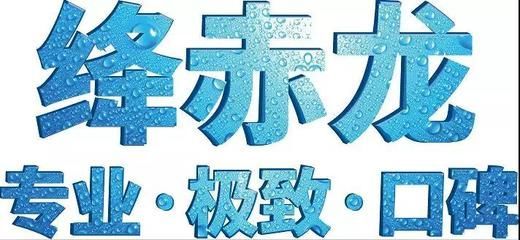 绛赤龙

专业·极致·口碑